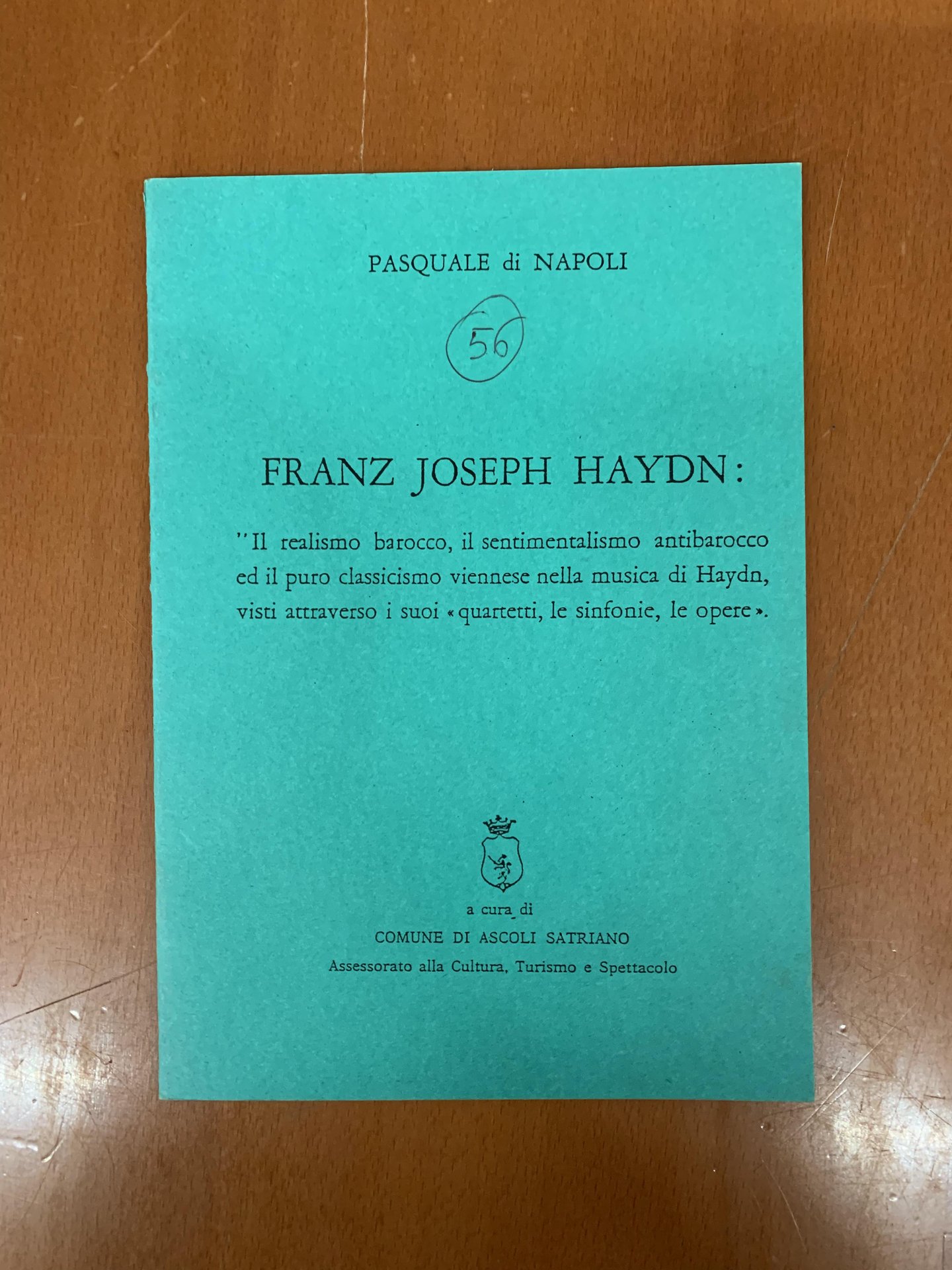 PASQUALE di NAPOLI

56

FRANZ JOSEPH HAYDN:

"Il realismo barocco, il sentimentalismo antibarocco ed il puro classicismo viennese nella musica di Haydn, visti attraverso i suoi «quartetti, le sinfonie, le opere».

a cura di
COMUNE DI ASCOLI SATRIANO
Assessorato alla Cultura, Turismo e Spettacolo